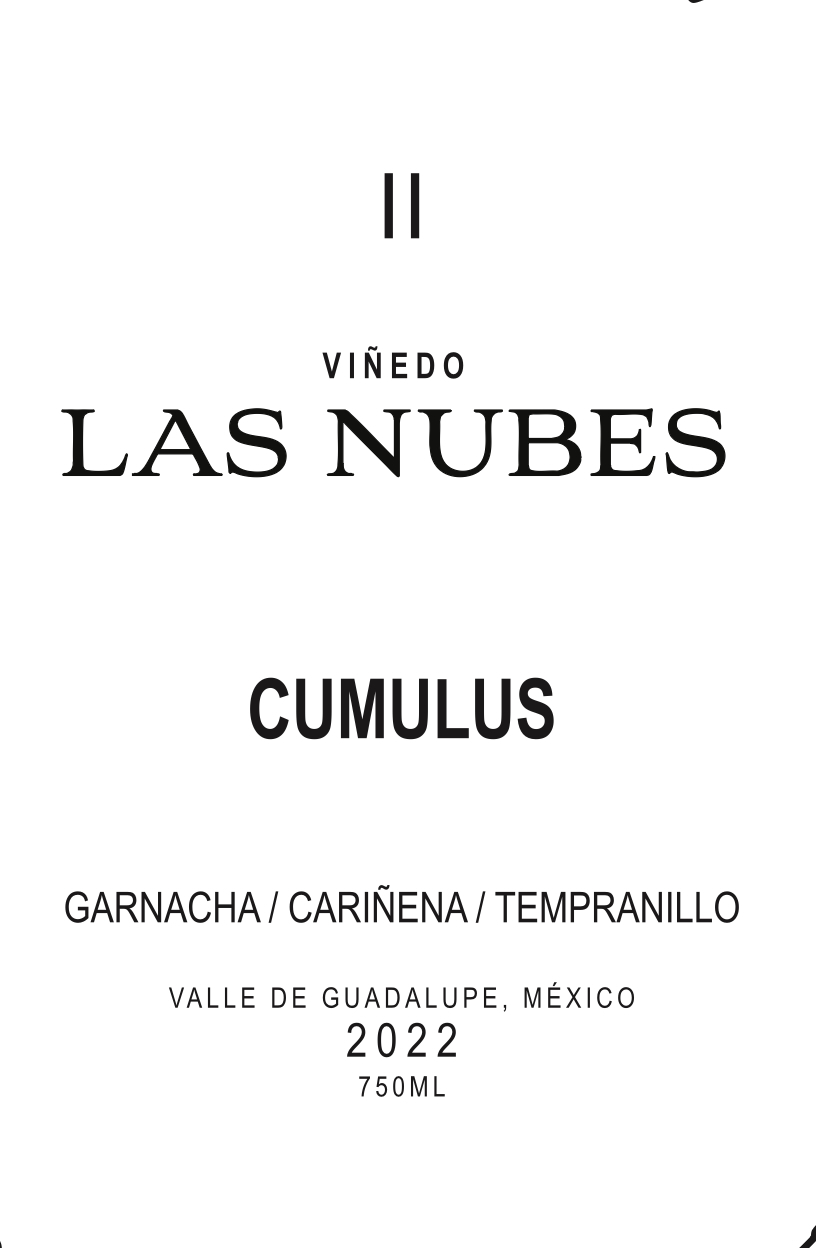 II

VIÑEDO
LAS NUBES

CUMULUS

GARNACHA / CARIÑENA / TEMPRANILLO

VALLE DE GUADALUPE, MÉXICO
2022
750ML